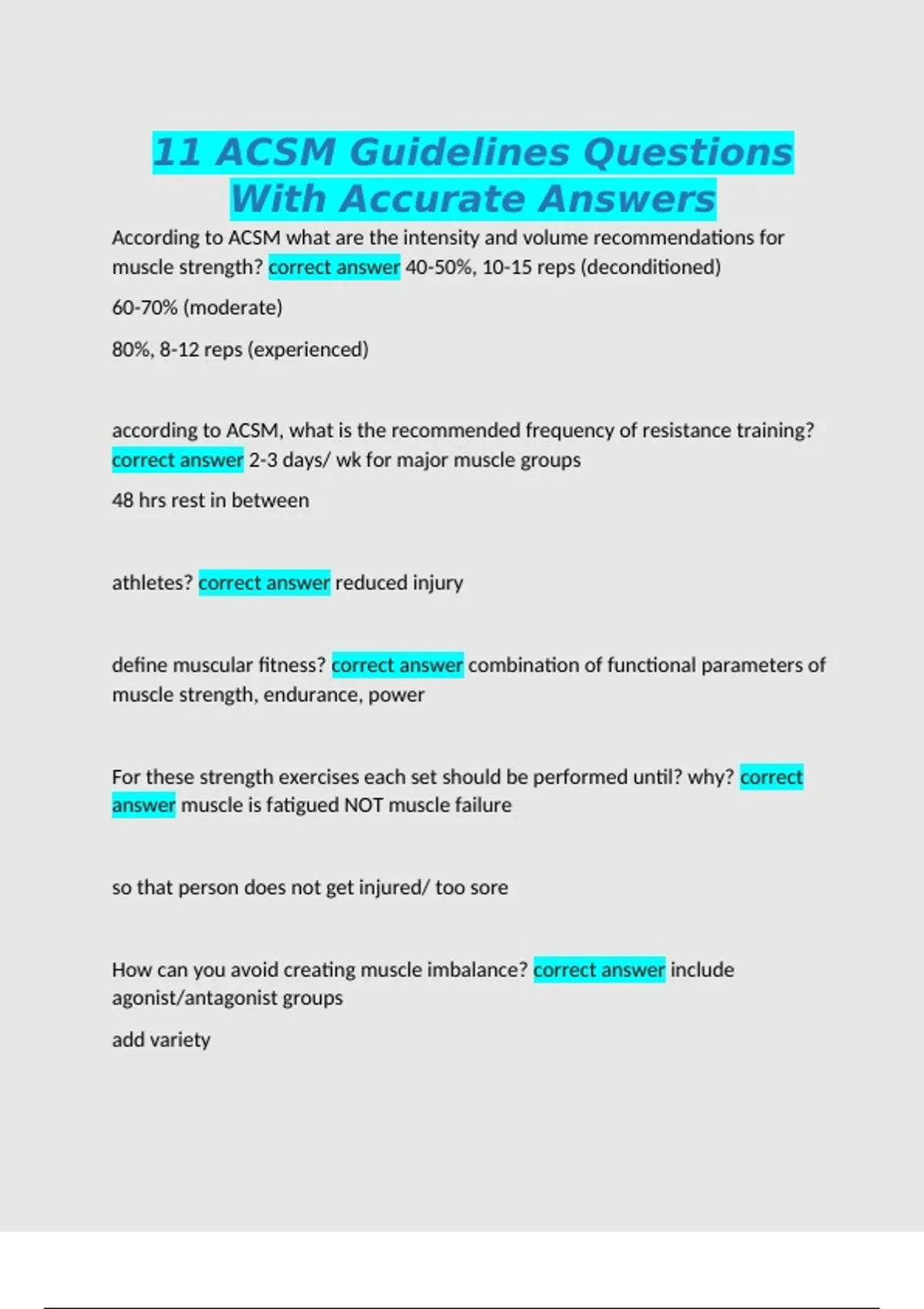 11 ACSM Guidelines Questions With Accurate Answers

According to ACSM what are the intensity and volume recommendations for muscle strength? correct answer 40-50%, 10-15 reps (deconditioned)

60-70% (moderate)

80%, 8-12 reps (experienced)

according to ACSM, what is the recommended frequency of resistance training? correct answer 2-3 days/ wk for major muscle groups

48 hrs rest in between

athletes? correct answer reduced injury

define muscular fitness? correct answer combination of functional parameters of muscle strength, endurance, power

For these strength exercises each set should be performed until? why? correct answer muscle is fatigued NOT muscle failure

so that person does not get injured/ too sore

How can you avoid creating muscle imbalance? correct answer include agonist/antagonist groups

add variety